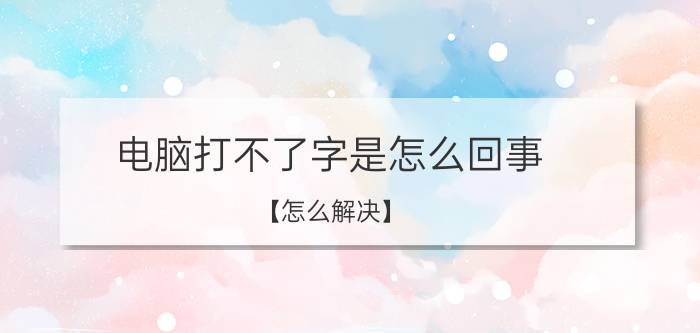 电脑打不了字是怎么回事

【怎么解决】